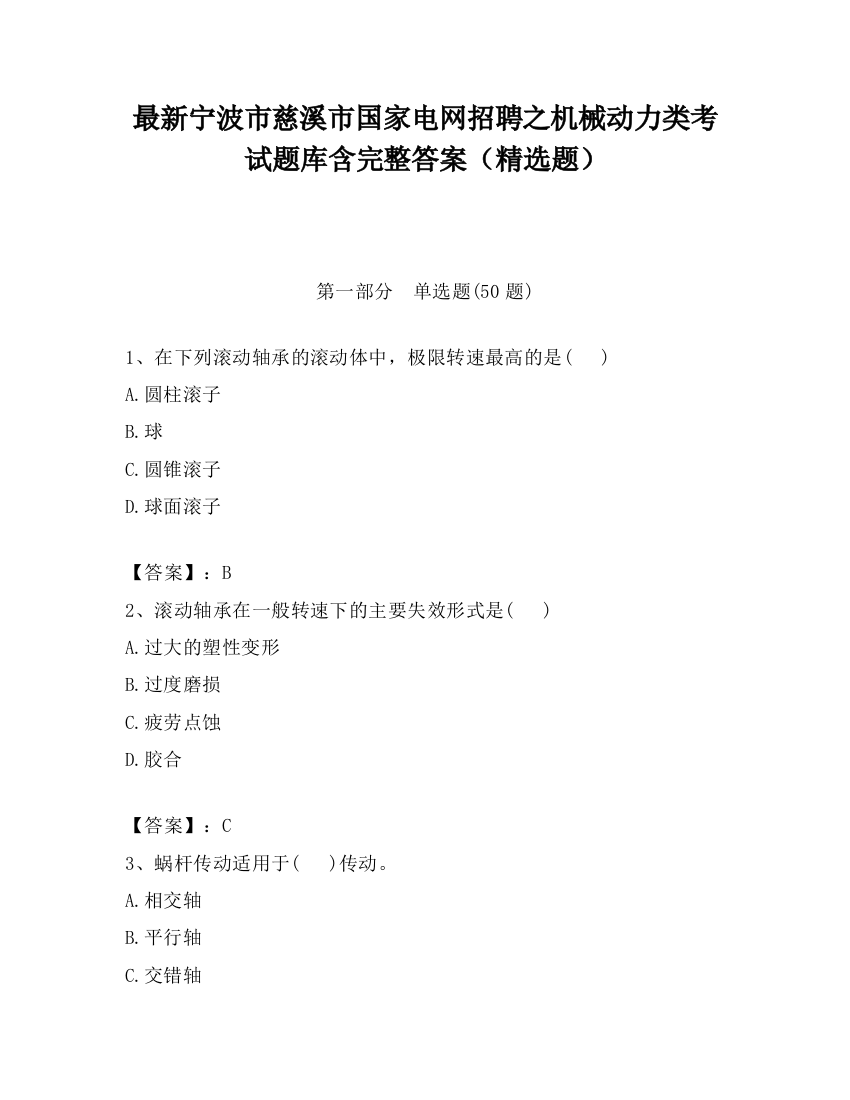 最新宁波市慈溪市国家电网招聘之机械动力类考试题库含完整答案（精选题）

第一部分　单选题(50 题)

1、在下列滚动轴承的滚动体中，极限转速最高的是(　　)

A.圆柱滚子

B.球

C.圆锥滚子

D.球面滚子

【答案】：B

2、滚动轴承在一般转速下的主要失效形式是(　　)

A.过大的塑性变形

B.过度磨损

C.疲劳点蚀

D.胶合

【答案】：C

3、蜗杆传动适用于(　　)传动。

A.相交轴

B.平行轴

C.交错轴